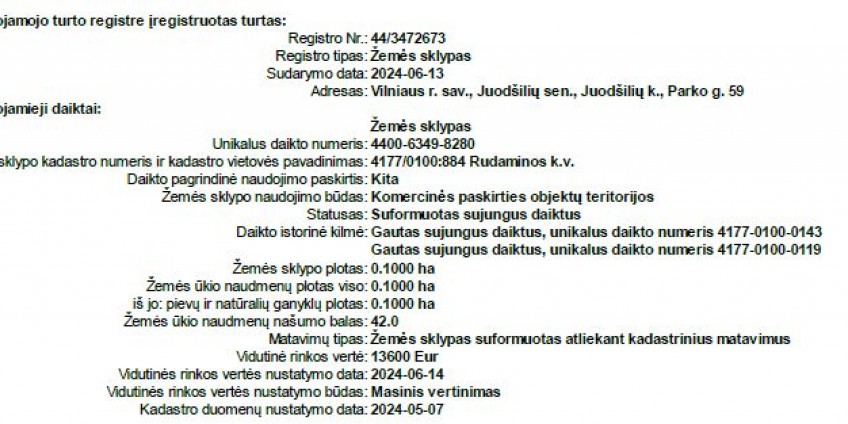 ojamojo turto registre įregistruotas turtas:
Registro Nr.: 44/3472673
Registro tipas: Žemės sklypas
Sudarymo data: 2024-06-13
Adresas: Vilniaus r. sav., Juodšilių sen., Juodšilių k., Parko g. 59
ojamieji daiktai:
Žemės sklypas
Unikalus daikto numeris: 4400-6349-8280
sklypo kadastro numeris ir kadastro vietovės pavadinimas: 4177/0100:884 Rudaminos k.v.
Daikto pagrindinė naudojimo paskirtis: Kita
Žemės sklypo naudojimo būdas: Komercinės paskirties objektų teritorijos
Statusas: Suformuotas sujungus daiktus
Daikto istorinė kilmė: Gautas sujungus daiktus, unikalus daikto numeris 4177-0100-0143
Gautas sujungus daiktus, unikalus daikto numeris 4177-0100-0119
Žemės sklypo plotas: 0.1000 ha
Žemės ūkio naudmenų plotas viso: 0.1000 ha
iš jo: pievų ir natūralių ganyklų plotas: 0.1000 ha
Žemės ūkio naudmenų našumo balas: 42.0
Matavimų tipas: Žemės sklypas suformuotas atliekant kadastrinius matavimus
Vidutinė rinkos vertė: 13600 Eur
Vidutinės rinkos vertės nustatymo data: 2024-06-14
Vidutinės rinkos vertės nustatymo būdas: Masinis vertinimas
Kadastro duomenų nustatymo data: 2024-05-07